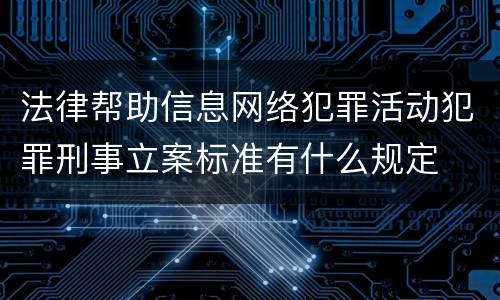 法律帮助信息网络犯罪活动犯罪刑事立案标准有什么规定